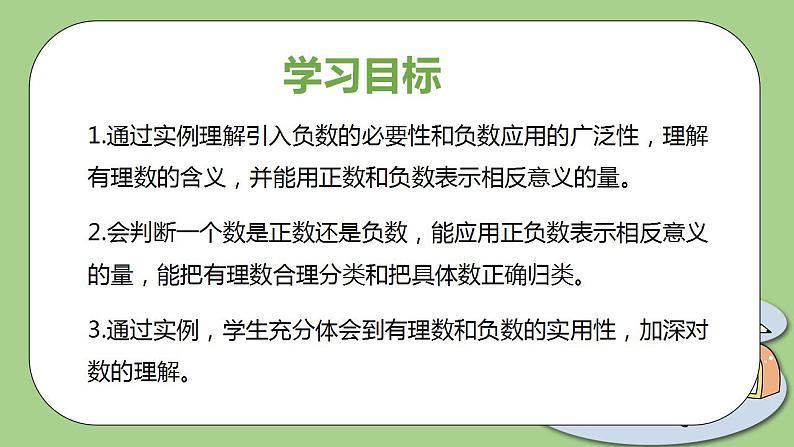 学习目标

1.通过实例理解引入负数的必要性和负数应用的广泛性，理解有理数的含义，并能用正数和负数表示相反意义的量。

2.会判断一个数是正数还是负数，能应用正负数表示相反意义的量，能把有理数合理分类和把具体数正确归类。

3.通过实例，学生充分体会到有理数和负数的实用性，加深对数的理解。